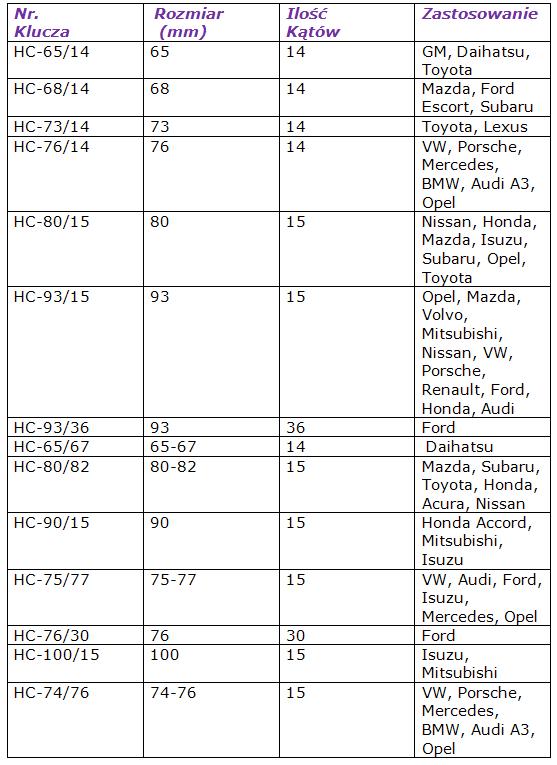 | Nr. Klucza | Rozmiar (mm) | Ilość Kątów | Zastosowanie |
|---|---|---|---|
| HC-65/14 | 65 | 14 | GM, Daihatsu, Toyota |
| HC-68/14 | 68 | 14 | Mazda, Ford Escort, Subaru |
| HC-73/14 | 73 | 14 | Toyota, Lexus |
| HC-76/14 | 76 | 14 | VW, Porsche, Mercedes, BMW, Audi A3, Opel |
| HC-80/15 | 80 | 15 | Nissan, Honda, Mazda, Isuzu, Subaru, Opel, Toyota |
| HC-93/15 | 93 | 15 | Opel, Mazda, Volvo, Mitsubishi, Nissan, VW, Porsche, Renault, Ford, Honda, Audi |
| HC-93/36 | 93 | 36 | Ford |
| HC-65/67 | 65-67 | 14 | Daihatsu |
| HC-80/82 | 80-82 | 15 | Mazda, Subaru, Toyota, Honda, Acura, Nissan |
| HC-90/15 | 90 | 15 | Honda Accord, Mitsubishi, Isuzu |
| HC-75/77 | 75-77 | 15 | VW, Audi, Ford, Isuzu, Mercedes, Opel |
| HC-76/30 | 76 | 30 | Ford |
| HC-100/15 | 100 | 15 | Isuzu, Mitsubishi |
| HC-74/76 | 74-76 | 15 | VW, Porsche, Mercedes, BMW, Audi A3, Opel |